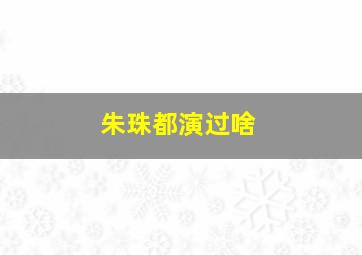 朱珠都演过啥